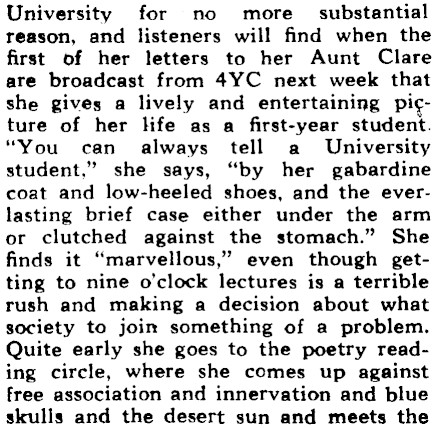 University for no more substantial reason, and listeners will find when the first of her letters to her Aunt Clare are broadcast from 4YC next week that she gives a lively and entertaining picture of her life as a first-year student. "You can always tell a University student," she says, "by her gabardine coat and low-heeled shoes, and the everlasting brief case either under the arm or clutched against the stomach." She finds it "marvellous," even though getting to nine o'clock lectures is a terrible rush and making a decision about what society to join something of a problem. Quite early she goes to the poetry reading circle, where she comes up against free association and innervation and blue skulls and the desert sun and meets the